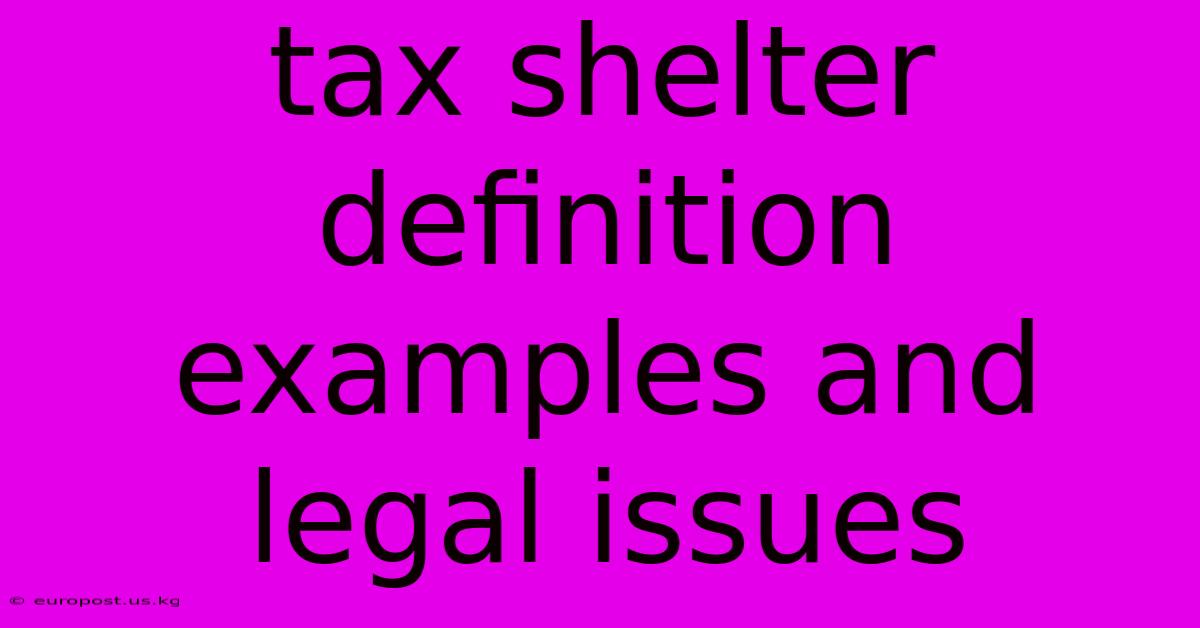 tax shelter definition examples and legal issues

© europost.us.kg